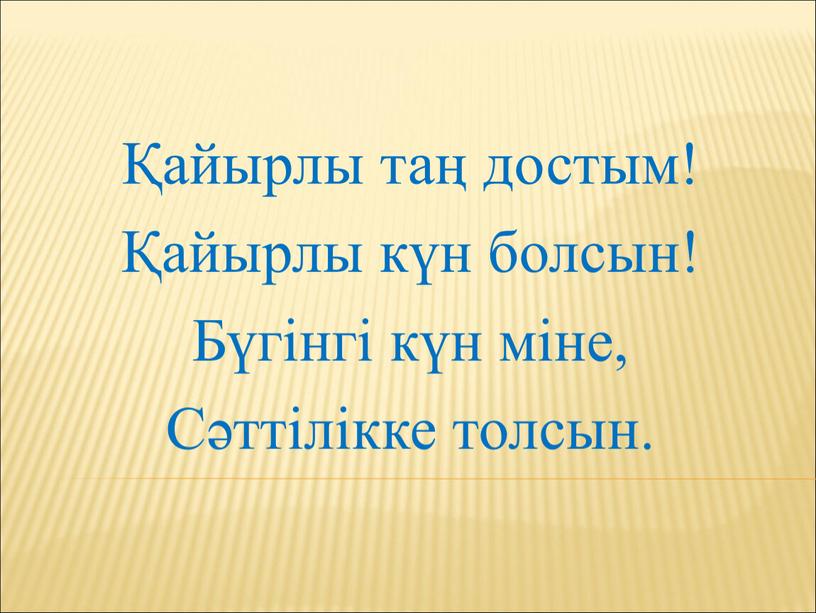 Қайырлы таң достым!
Қайырлы күн болсын!
Бүгінгі күн міне,
Сәттілікке толсын.